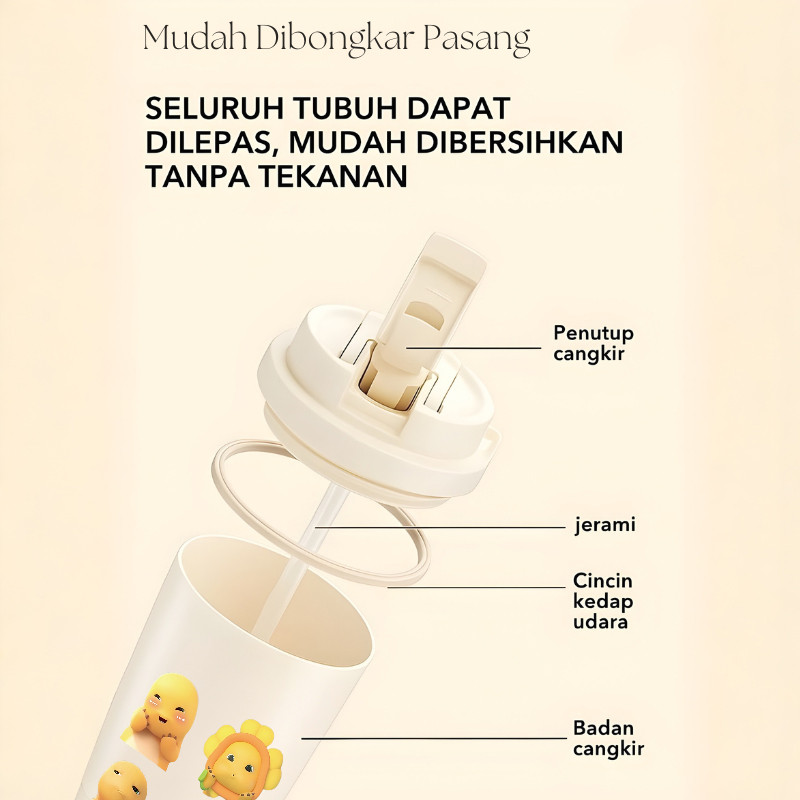 Mudah Dibongkar Pasang

SELURUH TUBUH DAPAT DILEPAS, MUDAH DIBERSIHKAN TANPA TEKANAN

Penutup
cangkir

jerami

Cincin
kedap
udara

Badan
cangkir